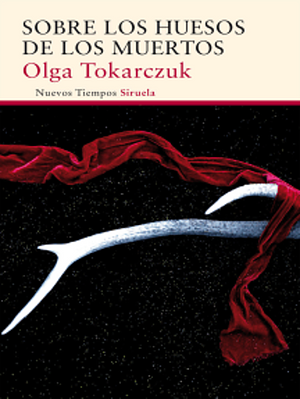 SOBRE LOS HUESOS DE LOS MUERTOS
Olga Tokarczuk
Nuevos Tiempos Siruela